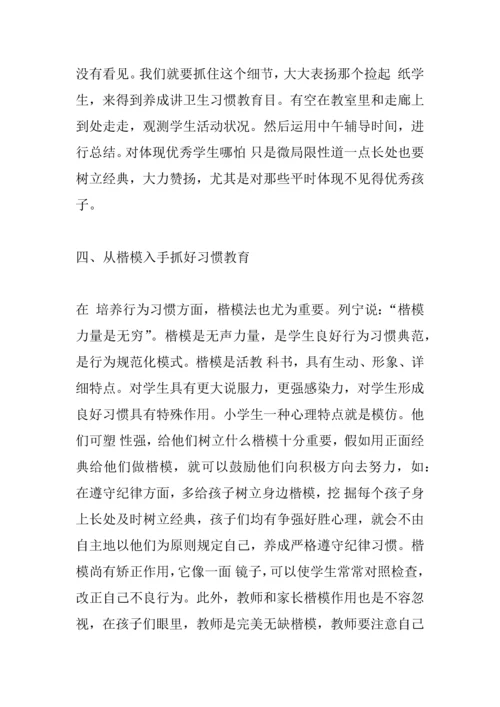 没有看见。我们就要抓住这个细节，大大表扬那个捡起 纸学生，来得到养成讲卫生习惯教育目。有空在教室里和走廊上到处走走，观测学生活动状况。然后运用中午辅导时间，进行总结。对体现优秀学生哪怕 只是微局限性道一点长处也要树立经典，大力赞扬，尤其是对那些平时体现不见得优秀孩子。

四、从楷模入手抓好习惯教育

在 培养行为习惯方面，楷模法也尤为重要。列宁说：“楷模力量是无穷”。楷模是无声力量，是学生良好行为习惯典范，是行为规范化模式。楷模是活教 科书，具有生动、形象、详细特点。对学生具有更大说服力，更强感染力，对学生形成良好习惯具有特殊作用。小学生一种心理特点就是模仿。他们可塑 性强，给他们树立什么楷模十分重要，假如用正面经典给他们做楷模，就可以鼓励他们向积极方向去努力，如：在遵守纪律方面，多给孩子树立身边楷模，挖 掘每个孩子身上长处及时树立经典，孩子们均有争强好胜心理，就会不由自主地以他们为原则规定自己，养成严格遵守纪律习惯。楷模尚有矫正作用，它像一面 镜子，可以使学生常常对照检查，改正自己不良行为。此外，教师和家长楷模作用也是不容忽视，在孩子们眼里，教师是完美无缺楷模，教师要注意自己